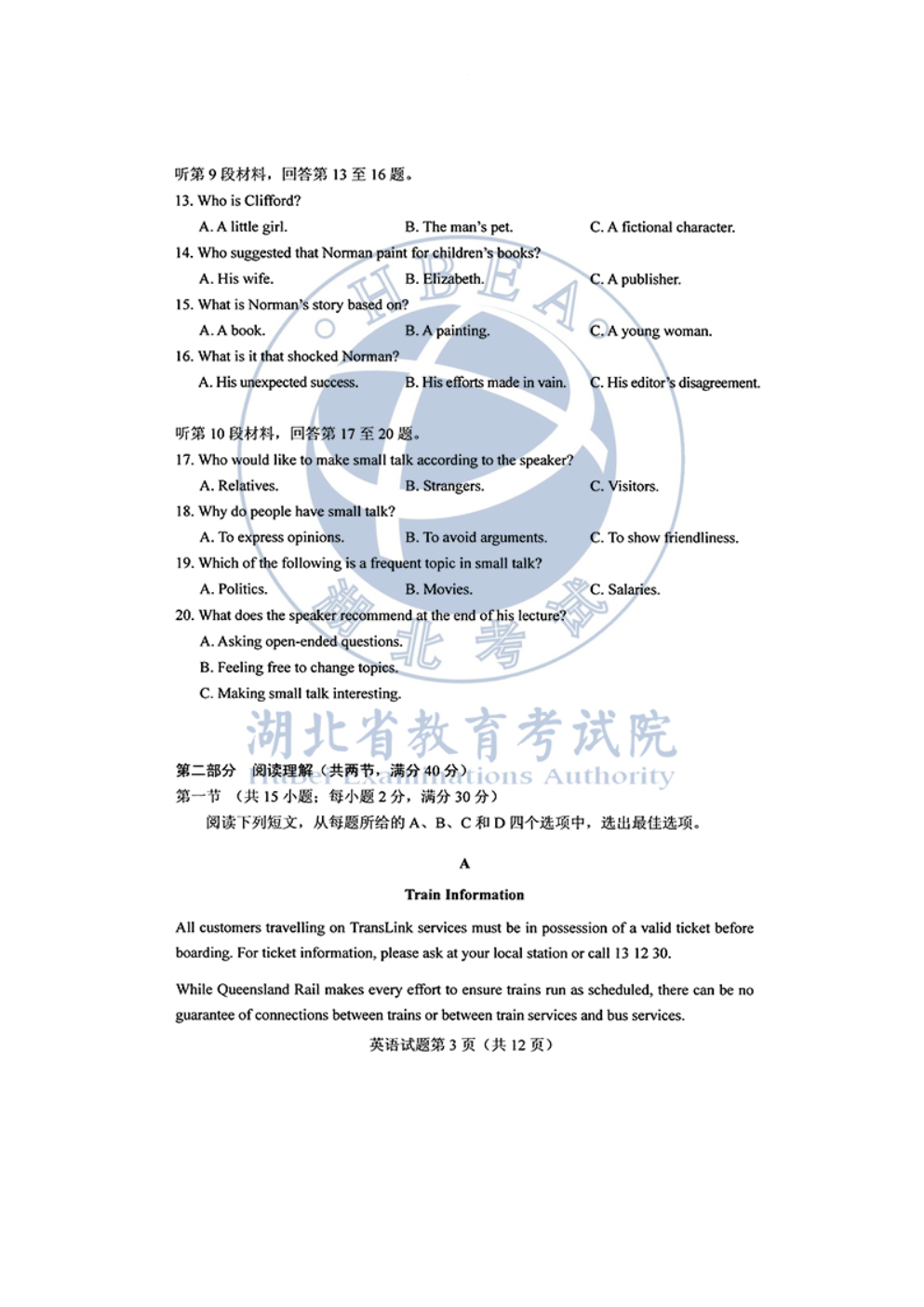 听第 9 段材料，回答第 13 至 16 题。
13. Who is Clifford?
A. A little girl.
B. The man's pet.
C. A fictional character.
14. Who suggested that Norman paint for children's books?
A. His wife.
B. Elizabeth.
C. A publisher.
15. What is Norman's story based on?
A. A book.
B. A painting.
C. A young woman.
16. What is it that shocked Norman?
A. His unexpected success.
B. His efforts made in vain.
C. His editor's disagreement.

听第 10 段材料，回答第 17 至 20 题。
17. Who would like to make small talk according to the speaker?
A. Relatives.
B. Strangers.
C. Visitors.
18. Why do people have small talk?
A. To express opinions.
B. To avoid arguments.
C. To show friendliness.
19. Which of the following is a frequent topic in small talk?
A. Politics.
B. Movies.
C. Salaries.
20. What does the speaker recommend at the end of his lecture?
A. Asking open-ended questions.
B. Feeling free to change topics.
C. Making small talk interesting.

HBEA 湖北考试 湖北省教育考试院 Hubei Examinations Authority

第二部分 阅读理解（共两节，满分 40 分）
第一节 （共 15 小题；每小题 2 分，满分 30 分）
阅读下列短文，从每题所给的 A、B、C 和 D 四个选项中，选出最佳选项。

A

Train Information

All customers travelling on TransLink services must be in possession of a valid ticket before boarding. For ticket information, please ask at your local station or call 13 12 30.

While Queensland Rail makes every effort to ensure trains run as scheduled, there can be no guarantee of connections between trains or between train services and bus services.

英语试题第 3 页（共 12 页）